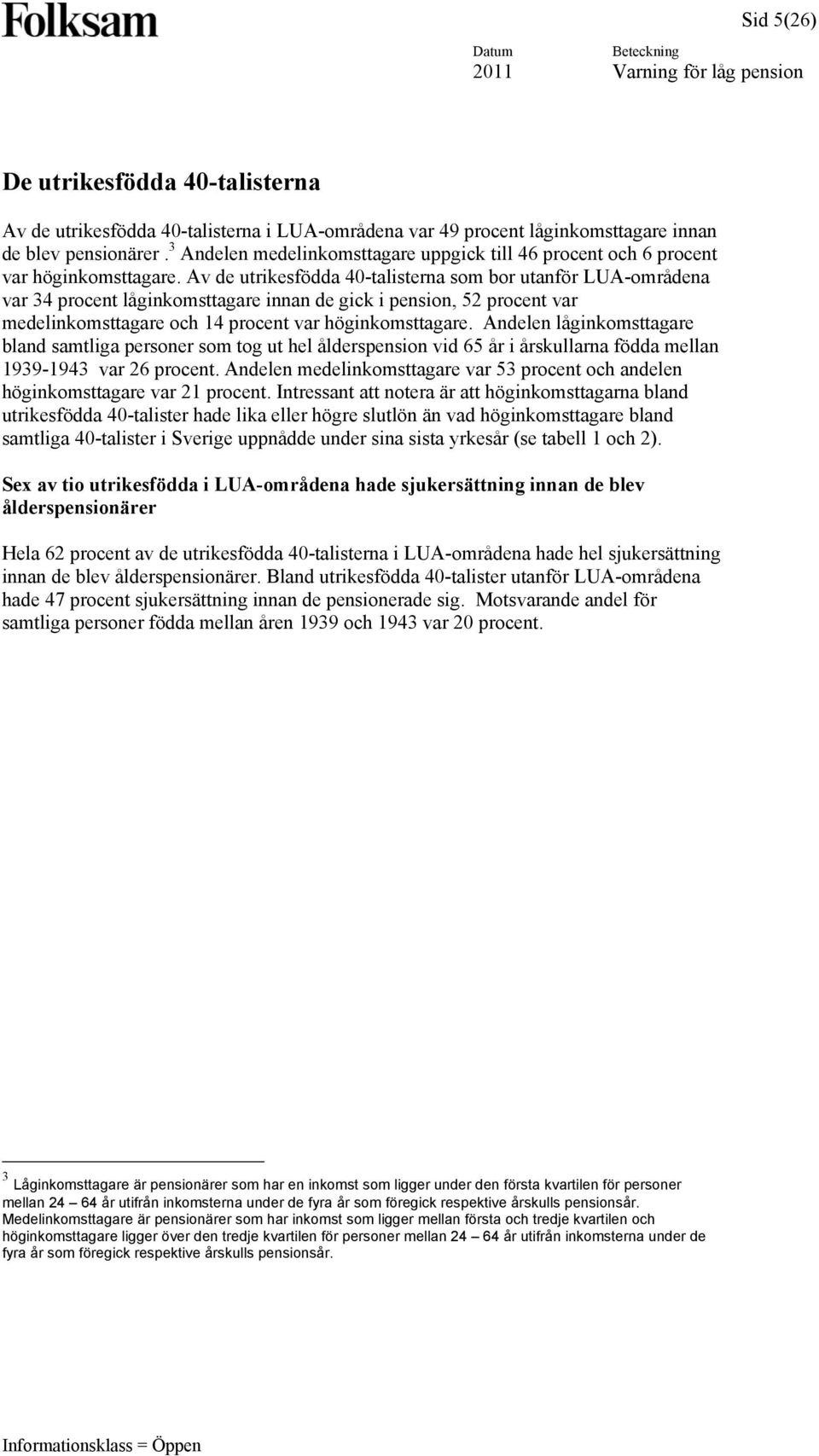 Folksam

Sid 5(26)

Datum
2011

Beteckning
Varning för låg pension

De utrikesfödda 40-talisterna

Av de utrikesfödda 40-talisterna i LUA-områdena var 49 procent låginkomsttagare innan de blev pensionärer. $^3$ Andelen medelinkomsttagare uppgick till 46 procent och 6 procent var höginkomsttagare. Av de utrikesfödda 40-talisterna som bor utanför LUA-områdena var 34 procent låginkomsttagare innan de gick i pension, 52 procent var medelinkomsttagare och 14 procent var höginkomsttagare. Andelen låginkomsttagare bland samtliga personer som tog ut hel ålderspension vid 65 år i årskullarna födda mellan 1939-1943 var 26 procent. Andelen medelinkomsttagare var 53 procent och andelen höginkomsttagare var 21 procent. Intressant att notera är att höginkomsttagarna bland utrikesfödda 40-talister hade lika eller högre slutlön än vad höginkomsttagare bland samtliga 40-talister i Sverige uppnådde under sina sista yrkesår (se tabell 1 och 2).

Sex av tio utrikesfödda i LUA-områdena hade sjukersättning innan de blev ålderspensionärer

Hela 62 procent av de utrikesfödda 40-talisterna i LUA-områdena hade hel sjukersättning innan de blev ålderspensionärer. Bland utrikesfödda 40-talister utanför LUA-områdena hade 47 procent sjukersättning innan de pensionerade sig. Motsvarande andel för samtliga personer födda mellan åren 1939 och 1943 var 20 procent.

$^3$ Låginkomsttagare är pensionärer som har en inkomst som ligger under den första kvartilen för personer mellan 24 – 64 år utifrån inkomsterna under de fyra år som föregick respektive årskulls pensionsår. Medelinkomsttagare är pensionärer som har inkomst som ligger mellan första och tredje kvartilen och höginkomsttagare ligger över den tredje kvartilen för personer mellan 24 – 64 år utifrån inkomsterna under de fyra år som föregick respektive årskulls pensionsår.

Informationsklass = Öppen